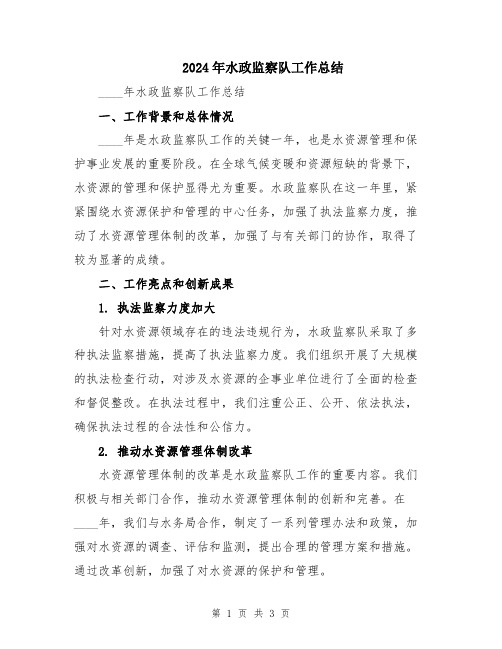 2024年水政监察队工作总结

____年水政监察队工作总结

一、工作背景和总体情况

____年是水政监察队工作的关键一年，也是水资源管理和保护事业发展的重要阶段。在全球气候变暖和资源短缺的背景下，水资源的管理和保护显得尤为重要。水政监察队在这一年里，紧紧围绕水资源保护和管理的中心任务，加强了执法监察力度，推动了水资源管理体制的改革，加强了与有关部门的协作，取得了较为显著的成绩。

二、工作亮点和创新成果

1. 执法监察力度加大

针对水资源领域存在的违法违规行为，水政监察队采取了多种执法监察措施，提高了执法监察力度。我们组织开展了大规模的执法检查行动，对涉及水资源的企事业单位进行了全面的检查和督促整改。在执法过程中，我们注重公正、公开、依法执法，确保执法过程的合法性和公信力。

2. 推动水资源管理体制改革

水资源管理体制的改革是水政监察队工作的重要内容。我们积极与相关部门合作，推动水资源管理体制的创新和完善。在____年，我们与水务局合作，制定了一系列管理办法和政策，加强对水资源的调查、评估和监测，提出合理的管理方案和措施。通过改革创新，加强了对水资源的保护和管理。

第 1 页 共 3 页